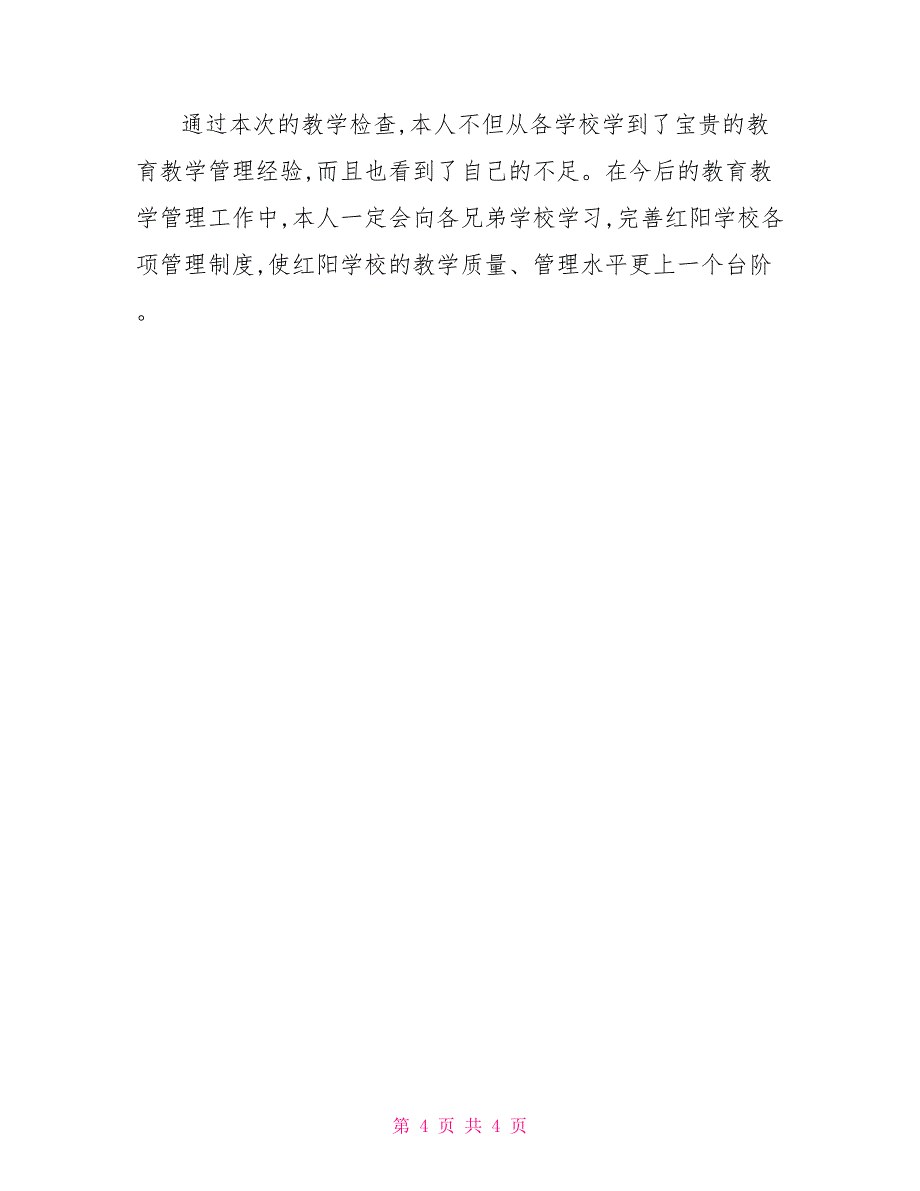 通过本次的教学检查,本人不但从各学校学到了宝贵的教育教学管理经验,而且也看到了自己的不足。在今后的教育教学管理工作中,本人一定会向各兄弟学校学习,完善红阳学校各项管理制度,使红阳学校的教学质量、管理水平更上一个台阶。

第 4 页 共 4 页